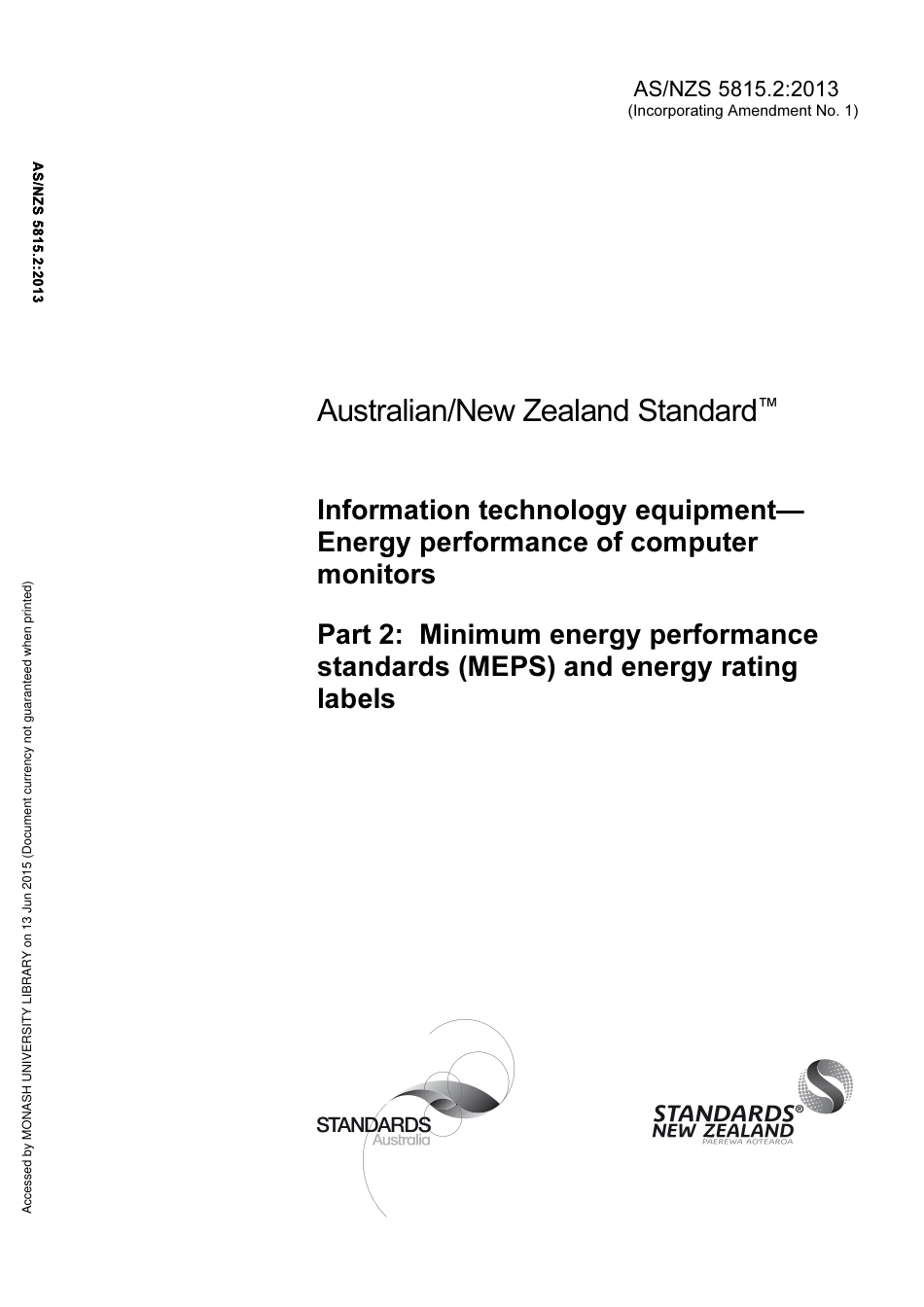 AS/NZS 5815.2:2013
(Incorporating Amendment No. 1)

AS/NZS 5815.2:2013

Australian/New Zealand Standard™

Information technology equipment—Energy performance of computer monitors

Part 2: Minimum energy performance standards (MEPS) and energy rating labels

Accessed by MONASH UNIVERSITY LIBRARY on 13 Jun 2015 (Document currency not guaranteed when printed)

STANDARDS Australia

STANDARDS® NEW ZEALAND PAEREWA AOTEAROA